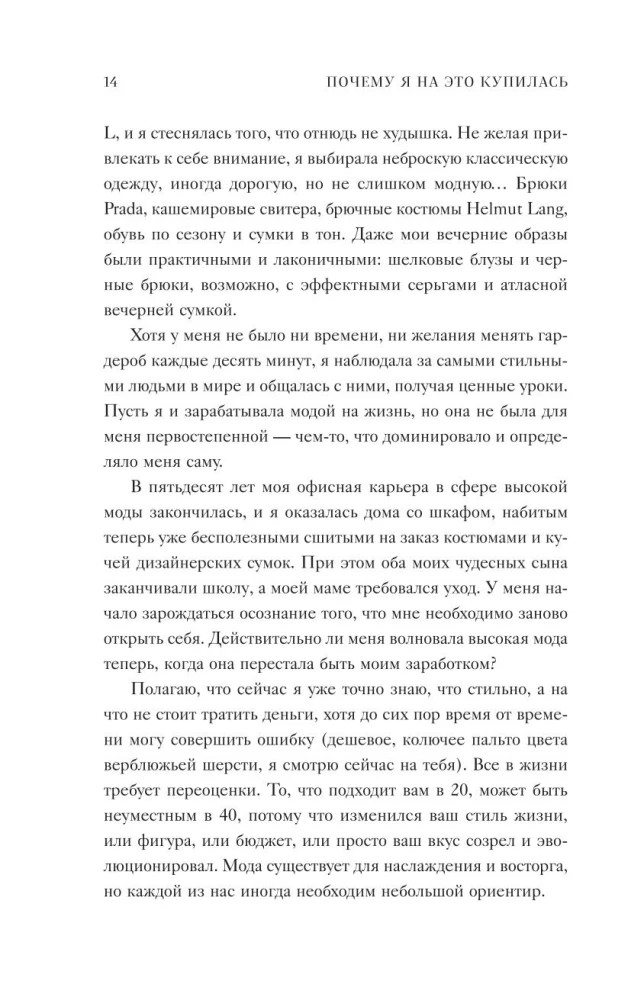 14 ПОЧЕМУ Я НА ЭТО КУПИЛАСЬ

L, и я стеснялась того, что отнюдь не худышка. Не желая привлекать к себе внимание, я выбирала неброскую классическую одежду, иногда дорогую, но не слишком модную… Брюки Prada, кашемировые свитера, брючные костюмы Helmut Lang, обувь по сезону и сумки в тон. Даже мои вечерние образы были практичными и лаконичными: шелковые блузы и черные брюки, возможно, с эффектными серьгами и атласной вечерней сумкой.

Хотя у меня не было ни времени, ни желания менять гардероб каждые десять минут, я наблюдала за самыми стильными людьми в мире и общалась с ними, получая ценные уроки. Пусть я и зарабатывала модой на жизнь, но она не была для меня первостепенной — чем-то, что доминировало и определяло меня саму.

В пятьдесят лет моя офисная карьера в сфере высокой моды закончилась, и я оказалась дома со шкафом, набитым теперь уже бесполезными сшитыми на заказ костюмами и кучей дизайнерских сумок. При этом оба моих чудесных сына заканчивали школу, а моей маме требовался уход. У меня начало зарождаться осознание того, что мне необходимо заново открыть себя. Действительно ли меня волновала высокая мода теперь, когда она перестала быть моим заработком?

Полагаю, что сейчас я уже точно знаю, что стильно, а на что не стоит тратить деньги, хотя до сих пор время от времени могу совершить ошибку (дешевое, колючее пальто цвета верблюжьей шерсти, я смотрю сейчас на тебя). Все в жизни требует переоценки. То, что подходит вам в 20, может быть неуместным в 40, потому что изменился ваш стиль жизни, или фигура, или бюджет, или просто ваш вкус созрел и эволюционировал. Мода существует для наслаждения и восторга, но каждой из нас иногда необходим небольшой ориентир.